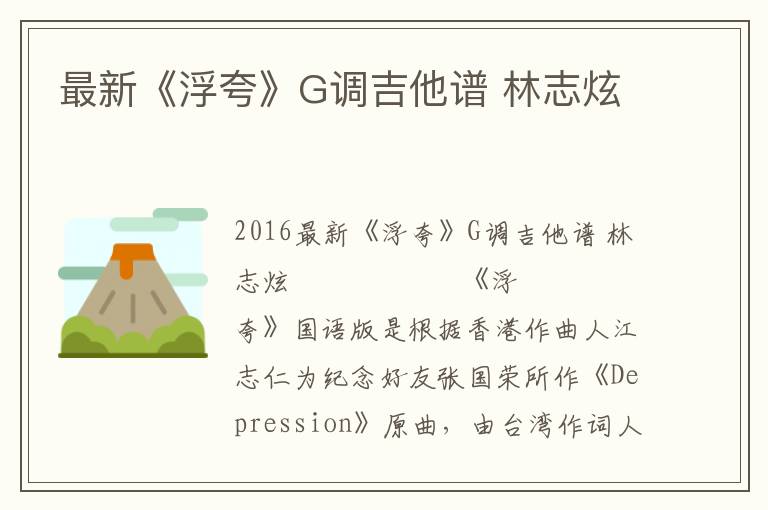 最新《浮夸》G调吉他谱 林志炫

2016最新《浮夸》G调吉他谱 林志炫 《浮夸》国语版是根据香港作曲人江志仁为纪念好友张国荣所作《Depression》原曲，由台湾作词人